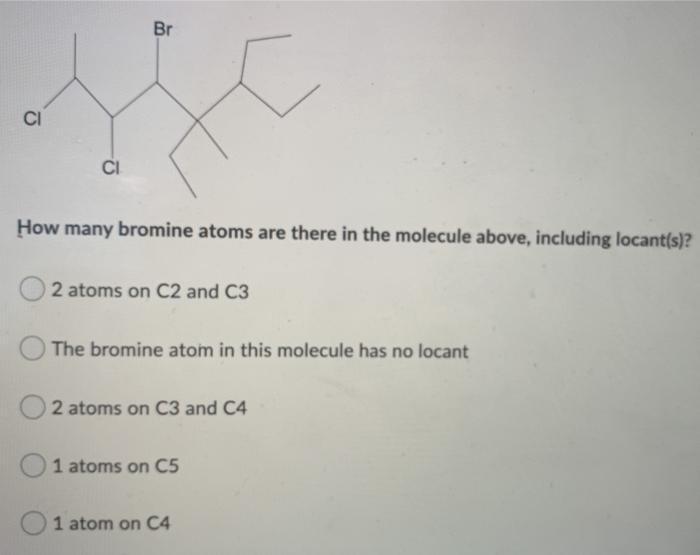 Br

Cl

Cl

How many bromine atoms are there in the molecule above, including locant(s)?

2 atoms on C2 and C3

The bromine atom in this molecule has no locant

2 atoms on C3 and C4

1 atoms on C5

1 atom on C4